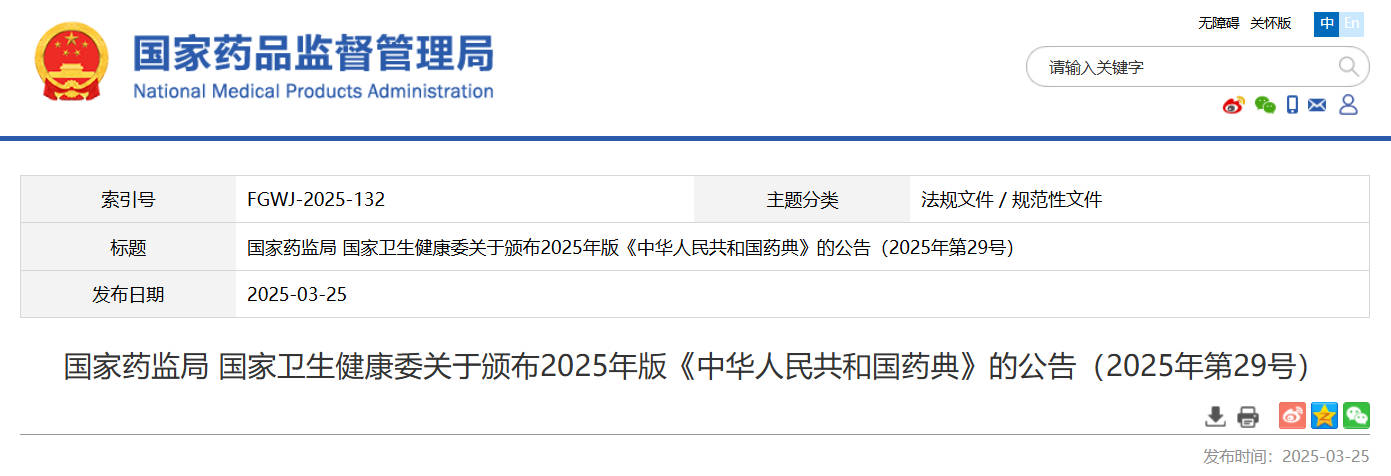 国家药品监督管理局
National Medical Products Administration

无障碍 关怀版 中 En

请输入关键字

| 索引号 | FGWJ-2025-132 | 主题分类 | 法规文件 / 规范性文件 |
|---|---|---|---|
| 标题 | 国家药监局 国家卫生健康委关于颁布2025年版《中华人民共和国药典》的公告（2025年第29号） | | |
| 发布日期 | 2025-03-25 | | |

国家药监局 国家卫生健康委关于颁布2025年版《中华人民共和国药典》的公告（2025年第29号）

发布时间：2025-03-25